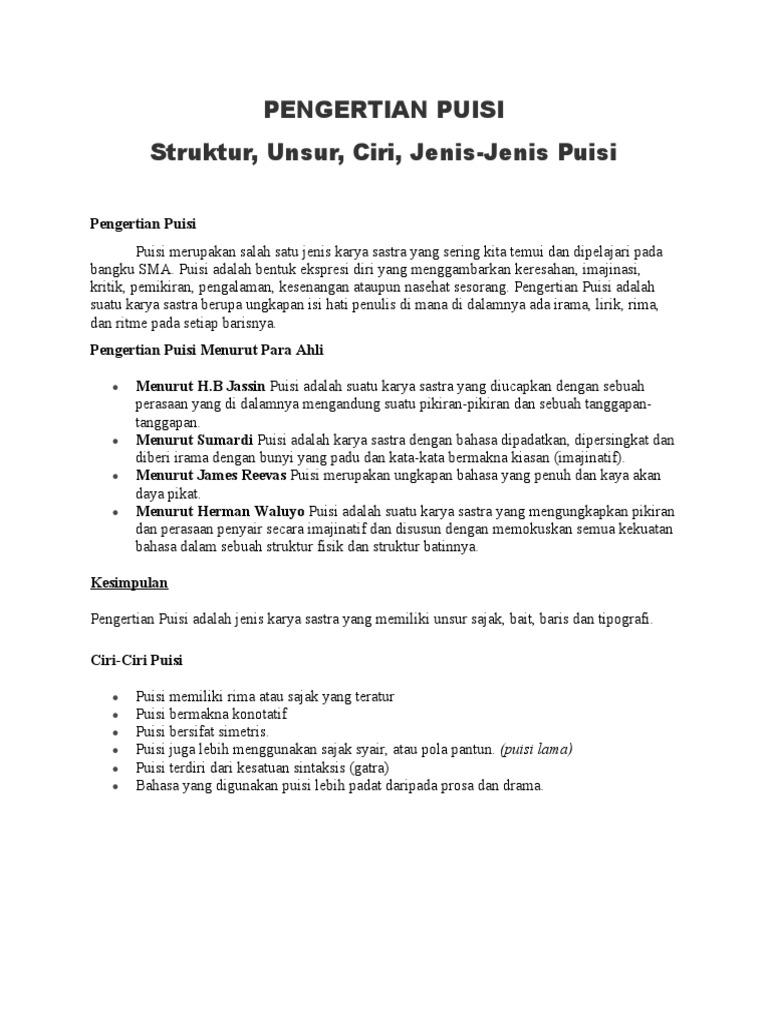 PENGERTIAN PUISI

Struktur, Unsur, Ciri, Jenis-Jenis Puisi

Pengertian Puisi

Puisi merupakan salah satu jenis karya sastra yang sering kita temui dan dipelajari pada bangku SMA. Puisi adalah bentuk ekspresi diri yang menggambarkan keresahan, imajinasi, kritik, pemikiran, pengalaman, kesenangan ataupun nasehat sesorang. Pengertian Puisi adalah suatu karya sastra berupa ungkapan isi hati penulis di mana di dalamnya ada irama, lirik, rima, dan ritme pada setiap barisnya.

Pengertian Puisi Menurut Para Ahli

• Menurut H.B Jassin Puisi adalah suatu karya sastra yang diucapkan dengan sebuah perasaan yang di dalamnya mengandung suatu pikiran-pikiran dan sebuah tanggapan-tanggapan.
• Menurut Sumardi Puisi adalah karya sastra dengan bahasa dipadatkan, dipersingkat dan diberi irama dengan bunyi yang padu dan kata-kata bermakna kiasan (imajinatif).
• Menurut James Reevas Puisi merupakan ungkapan bahasa yang penuh dan kaya akan daya pikat.
• Menurut Herman Waluyo Puisi adalah suatu karya sastra yang mengungkapkan pikiran dan perasaan penyair secara imajinatif dan disusun dengan memokuskan semua kekuatan bahasa dalam sebuah struktur fisik dan struktur batinnya.

Kesimpulan

Pengertian Puisi adalah jenis karya sastra yang memiliki unsur sajak, bait, baris dan tipografi.

Ciri-Ciri Puisi

• Puisi memiliki rima atau sajak yang teratur
• Puisi bermakna konotatif
• Puisi bersifat simetris.
• Puisi juga lebih menggunakan sajak syair, atau pola pantun. (puisi lama)
• Puisi terdiri dari kesatuan sintaksis (gatra)
• Bahasa yang digunakan puisi lebih padat daripada prosa dan drama.